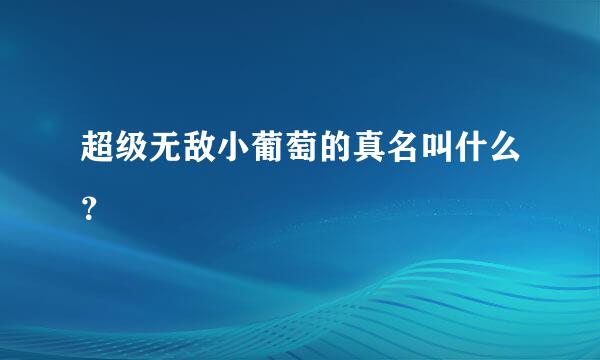 超级无敌小葡萄的真名叫什么？